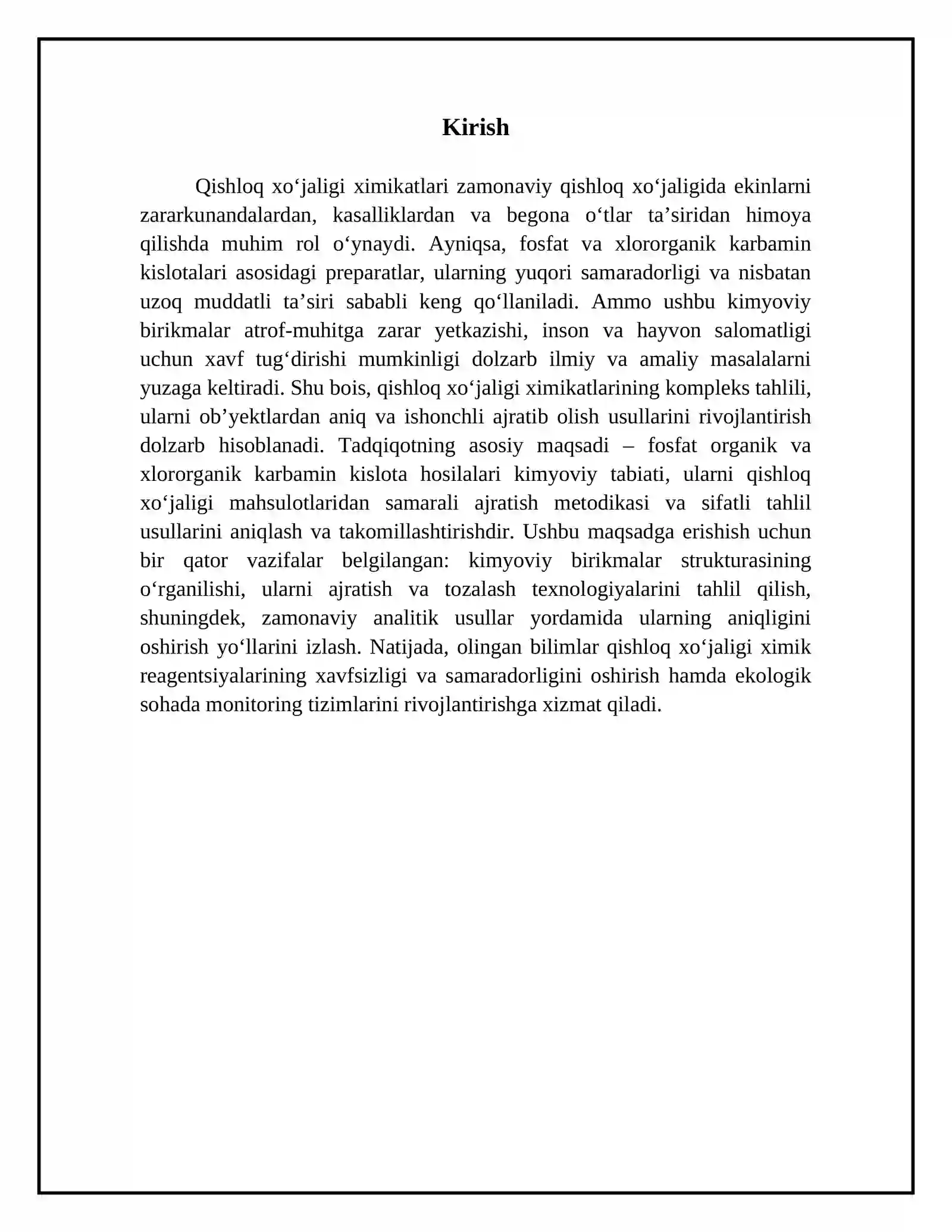 Kirish

Qishloq xo'jaligi ximikatlari zamonaviy qishloq xo'jaligida ekinlarni zararkunandalardan, kasalliklardan va begona o'tlar ta'siridan himoya qilishda muhim rol o'ynaydi. Ayniqsa, fosfat va xlororganik karbamin kislotalari asosidagi preparatlar, ularning yuqori samaradorligi va nisbatan uzoq muddatli ta'siri sababli keng qo'llaniladi. Ammo ushbu kimyoviy birikmalar atrof-muhitga zarar yetkazishi, inson va hayvon salomatligi uchun xavf tug'dirishi mumkinligi dolzarb ilmiy va amaliy masalalarni yuzaga keltiradi. Shu bois, qishloq xo'jaligi ximikatlarining kompleks tahlili, ularni ob'yektlardan aniq va ishonchli ajratib olish usullarini rivojlantirish dolzarb hisoblanadi. Tadqiqotning asosiy maqsadi – fosfat organik va xlororganik karbamin kislota hosilalari kimyoviy tabiati, ularni qishloq xo'jaligi mahsulotlaridan samarali ajratish metodikasi va sifatli tahlil usullarini aniqlash va takomillashtirishdir. Ushbu maqsadga erishish uchun bir qator vazifalar belgilangan: kimyoviy birikmalar strukturasining o'rganilishi, ularni ajratish va tozalash texnologiyalarini tahlil qilish, shuningdek, zamonaviy analitik usullar yordamida ularning aniqligini oshirish yo'llarini izlash. Natijada, olingan bilimlar qishloq xo'jaligi ximik reagentsiyalarining xavfsizligi va samaradorligini oshirish hamda ekologik sohada monitoring tizimlarini rivojlantirishga xizmat qiladi.